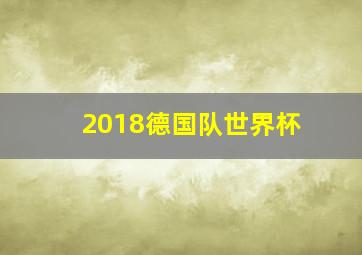 2018德国队世界杯